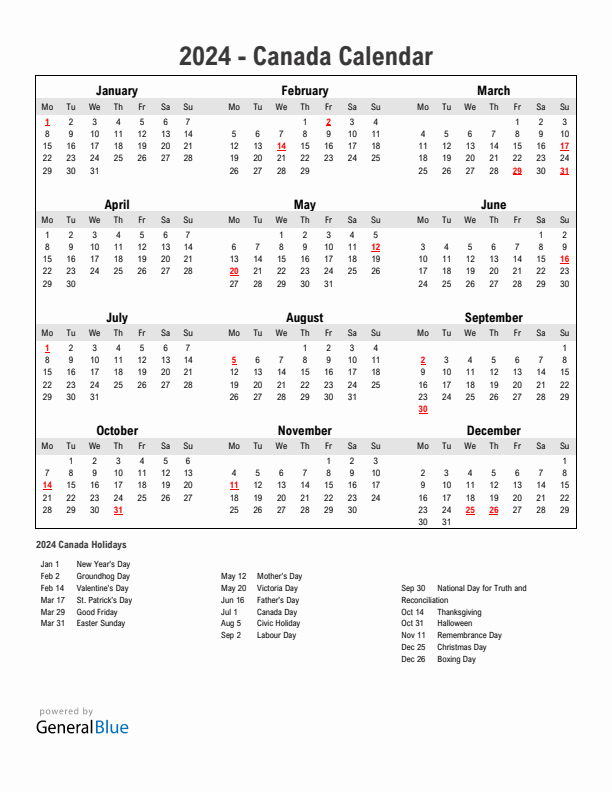 2024 - Canada Calendar

January

| Mo | Tu | We | Th | Fr | Sa | Su |
|---|---|---|---|---|---|---|
| 1 | 2 | 3 | 4 | 5 | 6 | 7 |
| 8 | 9 | 10 | 11 | 12 | 13 | 14 |
| 15 | 16 | 17 | 18 | 19 | 20 | 21 |
| 22 | 23 | 24 | 25 | 26 | 27 | 28 |
| 29 | 30 | 31 | | | | |

February

| Mo | Tu | We | Th | Fr | Sa | Su |
|---|---|---|---|---|---|---|
| | | | 1 | 2 | 3 | 4 |
| 5 | 6 | 7 | 8 | 9 | 10 | 11 |
| 12 | 13 | 14 | 15 | 16 | 17 | 18 |
| 19 | 20 | 21 | 22 | 23 | 24 | 25 |
| 26 | 27 | 28 | 29 | | | |

March

| Mo | Tu | We | Th | Fr | Sa | Su |
|---|---|---|---|---|---|---|
| | | | | 1 | 2 | 3 |
| 4 | 5 | 6 | 7 | 8 | 9 | 10 |
| 11 | 12 | 13 | 14 | 15 | 16 | 17 |
| 18 | 19 | 20 | 21 | 22 | 23 | 24 |
| 25 | 26 | 27 | 28 | 29 | 30 | 31 |

April

| Mo | Tu | We | Th | Fr | Sa | Su |
|---|---|---|---|---|---|---|
| 1 | 2 | 3 | 4 | 5 | 6 | 7 |
| 8 | 9 | 10 | 11 | 12 | 13 | 14 |
| 15 | 16 | 17 | 18 | 19 | 20 | 21 |
| 22 | 23 | 24 | 25 | 26 | 27 | 28 |
| 29 | 30 | | | | | |

May

| Mo | Tu | We | Th | Fr | Sa | Su |
|---|---|---|---|---|---|---|
| | | 1 | 2 | 3 | 4 | 5 |
| 6 | 7 | 8 | 9 | 10 | 11 | 12 |
| 13 | 14 | 15 | 16 | 17 | 18 | 19 |
| 20 | 21 | 22 | 23 | 24 | 25 | 26 |
| 27 | 28 | 29 | 30 | 31 | | |

June

| Mo | Tu | We | Th | Fr | Sa | Su |
|---|---|---|---|---|---|---|
| | | | | | 1 | 2 |
| 3 | 4 | 5 | 6 | 7 | 8 | 9 |
| 10 | 11 | 12 | 13 | 14 | 15 | 16 |
| 17 | 18 | 19 | 20 | 21 | 22 | 23 |
| 24 | 25 | 26 | 27 | 28 | 29 | 30 |

July

| Mo | Tu | We | Th | Fr | Sa | Su |
|---|---|---|---|---|---|---|
| 1 | 2 | 3 | 4 | 5 | 6 | 7 |
| 8 | 9 | 10 | 11 | 12 | 13 | 14 |
| 15 | 16 | 17 | 18 | 19 | 20 | 21 |
| 22 | 23 | 24 | 25 | 26 | 27 | 28 |
| 29 | 30 | 31 | | | | |

August

| Mo | Tu | We | Th | Fr | Sa | Su |
|---|---|---|---|---|---|---|
| | | | 1 | 2 | 3 | 4 |
| 5 | 6 | 7 | 8 | 9 | 10 | 11 |
| 12 | 13 | 14 | 15 | 16 | 17 | 18 |
| 19 | 20 | 21 | 22 | 23 | 24 | 25 |
| 26 | 27 | 28 | 29 | 30 | 31 | |

September

| Mo | Tu | We | Th | Fr | Sa | Su |
|---|---|---|---|---|---|---|
| | | | | | | 1 |
| 2 | 3 | 4 | 5 | 6 | 7 | 8 |
| 9 | 10 | 11 | 12 | 13 | 14 | 15 |
| 16 | 17 | 18 | 19 | 20 | 21 | 22 |
| 23 | 24 | 25 | 26 | 27 | 28 | 29 |
| 30 | | | | | | |

October

| Mo | Tu | We | Th | Fr | Sa | Su |
|---|---|---|---|---|---|---|
| | 1 | 2 | 3 | 4 | 5 | 6 |
| 7 | 8 | 9 | 10 | 11 | 12 | 13 |
| 14 | 15 | 16 | 17 | 18 | 19 | 20 |
| 21 | 22 | 23 | 24 | 25 | 26 | 27 |
| 28 | 29 | 30 | 31 | | | |

November

| Mo | Tu | We | Th | Fr | Sa | Su |
|---|---|---|---|---|---|---|
| | | | | 1 | 2 | 3 |
| 4 | 5 | 6 | 7 | 8 | 9 | 10 |
| 11 | 12 | 13 | 14 | 15 | 16 | 17 |
| 18 | 19 | 20 | 21 | 22 | 23 | 24 |
| 25 | 26 | 27 | 28 | 29 | 30 | |

December

| Mo | Tu | We | Th | Fr | Sa | Su |
|---|---|---|---|---|---|---|
| | | | | | | 1 |
| 2 | 3 | 4 | 5 | 6 | 7 | 8 |
| 9 | 10 | 11 | 12 | 13 | 14 | 15 |
| 16 | 17 | 18 | 19 | 20 | 21 | 22 |
| 23 | 24 | 25 | 26 | 27 | 28 | 29 |
| 30 | 31 | | | | | |

2024 Canada Holidays

Jan 1 New Year's Day
Feb 2 Groundhog Day
Feb 14 Valentine's Day
Mar 17 St. Patrick's Day
Mar 29 Good Friday
Mar 31 Easter Sunday

May 12 Mother's Day
May 20 Victoria Day
Jun 16 Father's Day
Jul 1 Canada Day
Aug 5 Civic Holiday
Sep 2 Labour Day

Sep 30 National Day for Truth and Reconciliation
Oct 14 Thanksgiving
Oct 31 Halloween
Nov 11 Remembrance Day
Dec 25 Christmas Day
Dec 26 Boxing Day

powered by
GeneralBlue